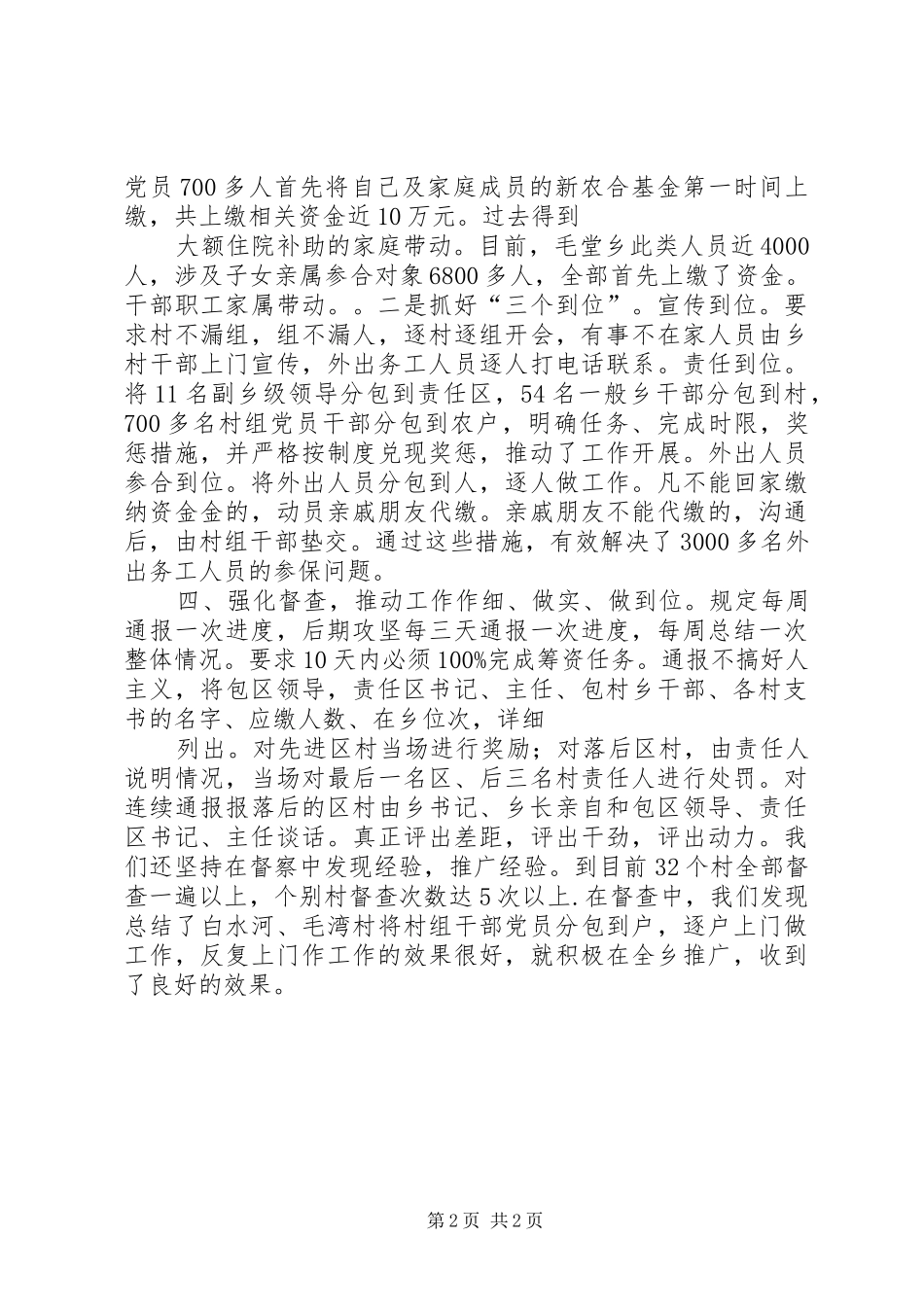 党员700多人首先将自己及家庭成员的新农合基金第一时间上缴，共上缴相关资金近10万元。过去得到

大额住院补助的家庭带动。目前，毛堂乡此类人员近4000人，涉及子女亲属参合对象6800多人，全部首先上缴了资金。干部职工家属带动。。二是抓好“三个到位”。宣传到位。要求村不漏组，组不漏人，逐村逐组开会，有事不在家人员由乡村干部上门宣传，外出务工人员逐人打电话联系。责任到位。将11名副乡级领导分包到责任区，54名一般乡干部分包到村，700多名村组党员干部分包到农户，明确任务、完成时限，奖惩措施，并严格按制度兑现奖惩，推动了工作开展。外出人员参合到位。将外出人员分包到人，逐人做工作。凡不能回家缴纳资金金的，动员亲戚朋友代缴。亲戚朋友不能代缴的，沟通后，由村组干部垫交。通过这些措施，有效解决了3000多名外出务工人员的参保问题。

四、强化督查，推动工作作细、做实、做到位。规定每周通报一次进度，后期攻坚每三天通报一次进度，每周总结一次整体情况。要求10天内必须100%完成筹资任务。通报不搞好人主义，将包区领导，责任区书记、主任、包村乡干部、各村支书的名字、应缴人数、在乡位次，详细

列出。对先进区村当场进行奖励；对落后区村，由责任人说明情况，当场对最后一名区、后三名村责任人进行处罚。对连续通报报落后的区村由乡书记、乡长亲自和包区领导、责任区书记、主任谈话。真正评出差距，评出干劲，评出动力。我们还坚持在督察中发现经验，推广经验。到目前32个村全部督查一遍以上，个别村督查次数达5次以上.在督查中，我们发现总结了白水河、毛湾村将村组干部党员分包到户，逐户上门做工作，反复上门作工作的效果很好，就积极在全乡推广，收到了良好的效果。

第2页 共2页